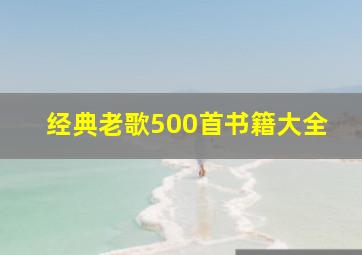 经典老歌500首书籍大全